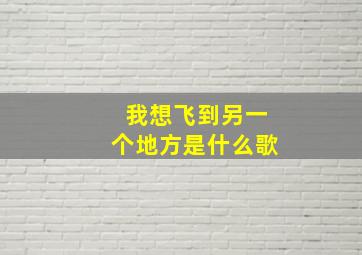 我想飞到另一个地方是什么歌